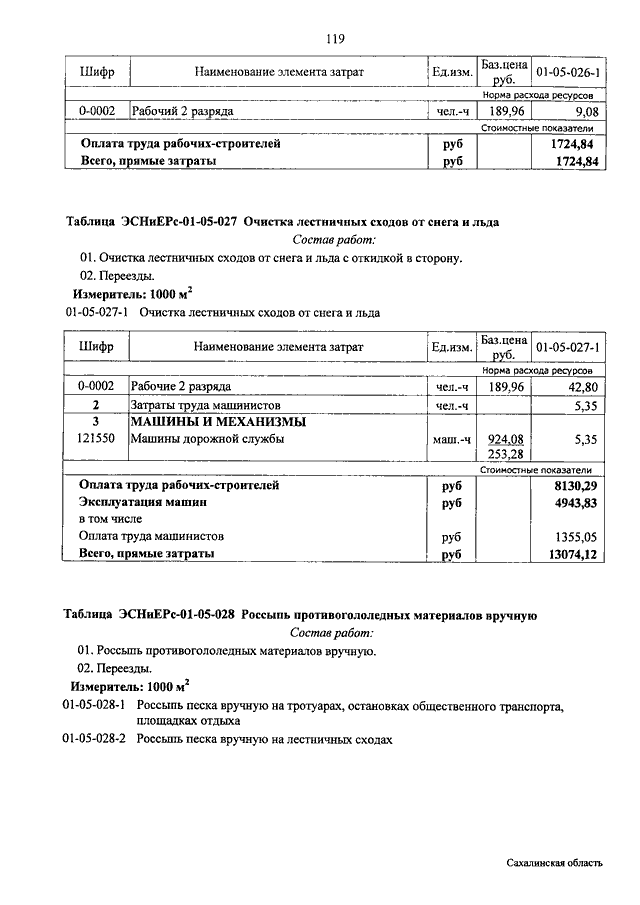 119

| Шифр | Наименование элемента затрат | Ед.изм. | Баз.цена руб. | 01-05-026-1 |
|---|---|---|---|---|
| | | | Норма расхода ресурсов | |
| 0-0002 | Рабочий 2 разряда | чел.-ч | 189,96 | 9,08 |
| | | | Стоимостные показатели | |
| Оплата труда рабочих-строителей | | руб | | 1724,84 |
| Всего, прямые затраты | | руб | | 1724,84 |

Таблица ЭСНиЕРс-01-05-027 Очистка лестничных сходов от снега и льда

Состав работ:

01. Очистка лестничных сходов от снега и льда с откидкой в сторону.

02. Переезды.

Измеритель: 1000 м$^2$

01-05-027-1 Очистка лестничных сходов от снега и льда

| Шифр | Наименование элемента затрат | Ед.изм. | Баз.цена руб. | 01-05-027-1 |
|---|---|---|---|---|
| | | | Норма расхода ресурсов | |
| 0-0002 | Рабочие 2 разряда | чел.-ч | 189,96 | 42,80 |
| 2 | Затраты труда машинистов | чел.-ч | | 5,35 |
| 3 | МАШИНЫ И МЕХАНИЗМЫ | | | |
| 121550 | Машины дорожной службы | маш.-ч | 924,08 253,28 | 5,35 |
| | | | Стоимостные показатели | |
| Оплата труда рабочих-строителей | | руб | | 8130,29 |
| Эксплуатация машин | | руб | | 4943,83 |
| в том числе | | | | |
| Оплата труда машинистов | | руб | | 1355,05 |
| Всего, прямые затраты | | руб | | 13074,12 |

Таблица ЭСНиЕРс-01-05-028 Россыпь противогололедных материалов вручную

Состав работ:

01. Россыпь противогололедных материалов вручную.

02. Переезды.

Измеритель: 1000 м$^2$

01-05-028-1 Россыпь песка вручную на тротуарах, остановках общественного транспорта, площадках отдыха

01-05-028-2 Россыпь песка вручную на лестничных сходах

Сахалинская область